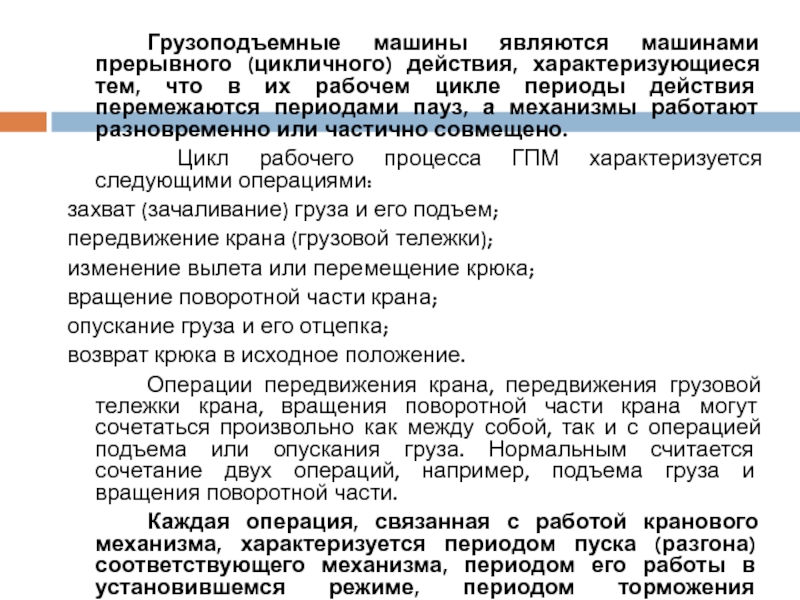 Грузоподъемные машины являются машинами прерывного (цикличного) действия, характеризующиеся тем, что в их рабочем цикле периоды действия перемежаются периодами пауз, а механизмы работают разновременно или частично совмещено.

Цикл рабочего процесса ГПМ характеризуется следующими операциями:

захват (зачаливание) груза и его подъем;

передвижение крана (грузовой тележки);

изменение вылета или перемещение крюка;

вращение поворотной части крана;

опускание груза и его отцепка;

возврат крюка в исходное положение.

Операции передвижения крана, передвижения грузовой тележки крана, вращения поворотной части крана могут сочетаться произвольно как между собой, так и с операцией подъема или опускания груза. Нормальным считается сочетание двух операций, например, подъема груза и вращения поворотной части.

Каждая операция, связанная с работой кранового механизма, характеризуется периодом пуска (разгона) соответствующего механизма, периодом его работы в установившемся режиме, периодом торможения